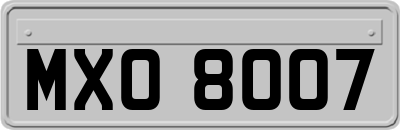 MXO 8007